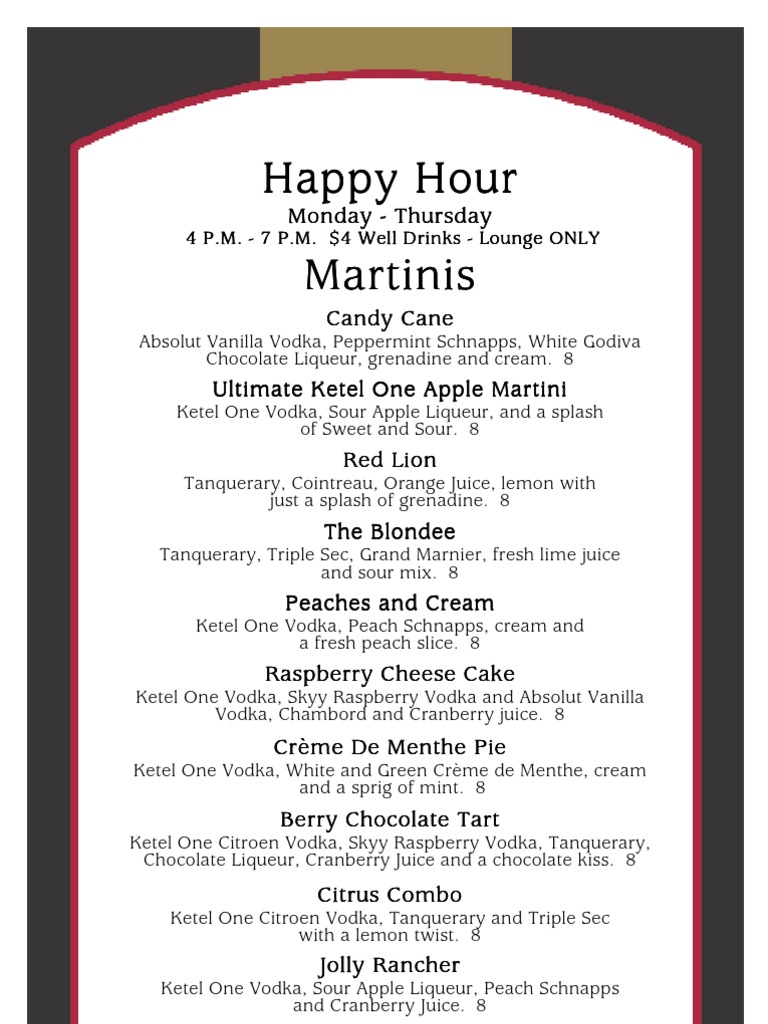 Happy Hour

Monday - Thursday

4 P.M. - 7 P.M. $4 Well Drinks - Lounge ONLY

Martinis

Candy Cane

Absolut Vanilla Vodka, Peppermint Schnapps, White Godiva Chocolate Liqueur, grenadine and cream. 8

Ultimate Ketel One Apple Martini

Ketel One Vodka, Sour Apple Liqueur, and a splash of Sweet and Sour. 8

Red Lion

Tanquerary, Cointreau, Orange Juice, lemon with just a splash of grenadine. 8

The Blondee

Tanquerary, Triple Sec, Grand Marnier, fresh lime juice and sour mix. 8

Peaches and Cream

Ketel One Vodka, Peach Schnapps, cream and a fresh peach slice. 8

Raspberry Cheese Cake

Ketel One Vodka, Skyy Raspberry Vodka and Absolut Vanilla Vodka, Chambord and Cranberry juice. 8

Crème De Menthe Pie

Ketel One Vodka, White and Green Crème de Menthe, cream and a sprig of mint. 8

Berry Chocolate Tart

Ketel One Citroen Vodka, Skyy Raspberry Vodka, Tanquerary, Chocolate Liqueur, Cranberry Juice and a chocolate kiss. 8

Citrus Combo

Ketel One Citroen Vodka, Tanquerary and Triple Sec with a lemon twist. 8

Jolly Rancher

Ketel One Vodka, Sour Apple Liqueur, Peach Schnapps and Cranberry Juice. 8